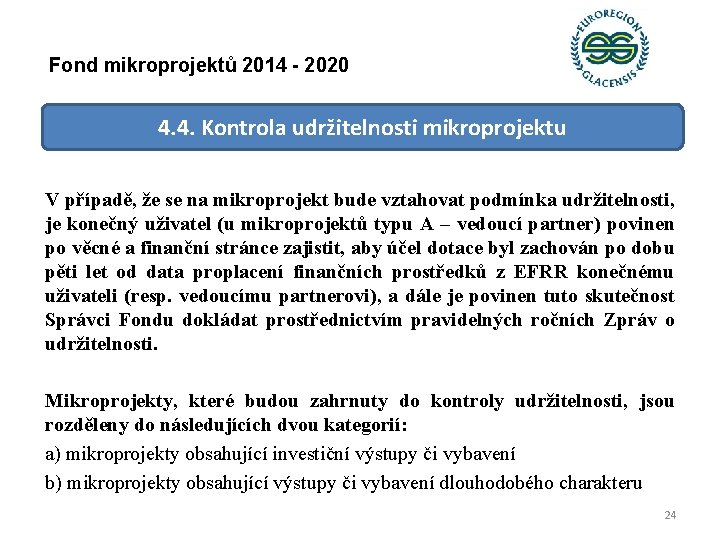 Fond mikroprojektů 2014 - 2020

EUROREGION GLACENSIS

4.4. Kontrola udržitelnosti mikroprojektu

V případě, že se na mikroprojekt bude vztahovat podmínka udržitelnosti, je konečný uživatel (u mikroprojektů typu A – vedoucí partner) povinen po věcné a finanční stránce zajistit, aby účel dotace byl zachován po dobu pěti let od data proplacení finančních prostředků z EFRR konečnému uživateli (resp. vedoucímu partnerovi), a dále je povinen tuto skutečnost Správci Fondu dokládat prostřednictvím pravidelných ročních Zpráv o udržitelnosti.

Mikroprojekty, které budou zahrnuty do kontroly udržitelnosti, jsou rozděleny do následujících dvou kategorií:

a) mikroprojekty obsahující investiční výstupy či vybavení

b) mikroprojekty obsahující výstupy či vybavení dlouhodobého charakteru

24